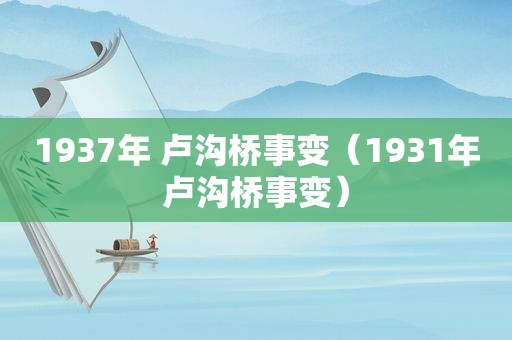 1937年 卢沟桥事变（1931年卢沟桥事变）